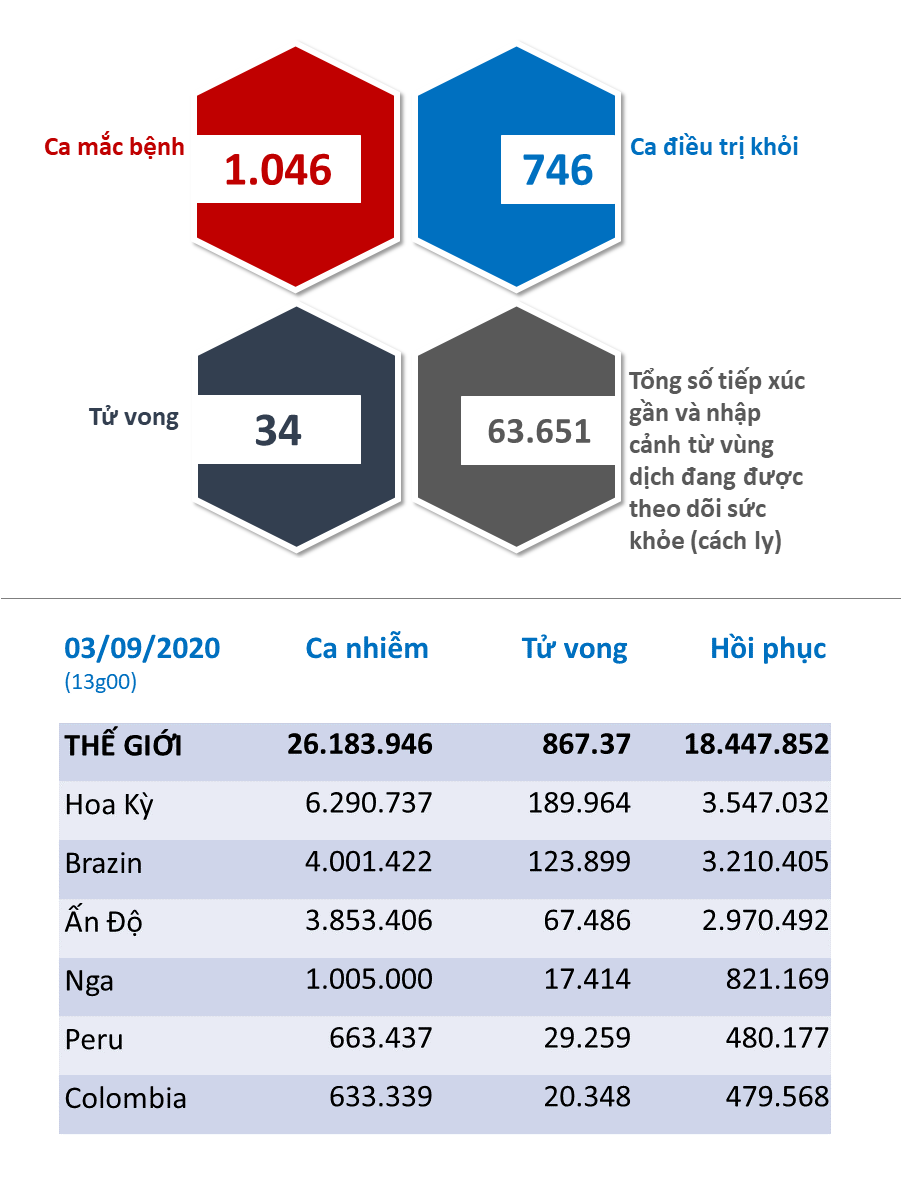 Ca mắc bệnh
1.046

746
Ca điều trị khỏi

Tử vong
34

63.651
Tổng số tiếp xúc gần và nhập cảnh từ vùng dịch đang được theo dõi sức khỏe (cách ly)

| 03/09/2020 (13g00) | Ca nhiễm | Tử vong | Hồi phục |
|---|---|---|---|
| THẾ GIỚI | 26.183.946 | 867.37 | 18.447.852 |
| Hoa Kỳ | 6.290.737 | 189.964 | 3.547.032 |
| Brazin | 4.001.422 | 123.899 | 3.210.405 |
| Ấn Độ | 3.853.406 | 67.486 | 2.970.492 |
| Nga | 1.005.000 | 17.414 | 821.169 |
| Peru | 663.437 | 29.259 | 480.177 |
| Colombia | 633.339 | 20.348 | 479.568 |